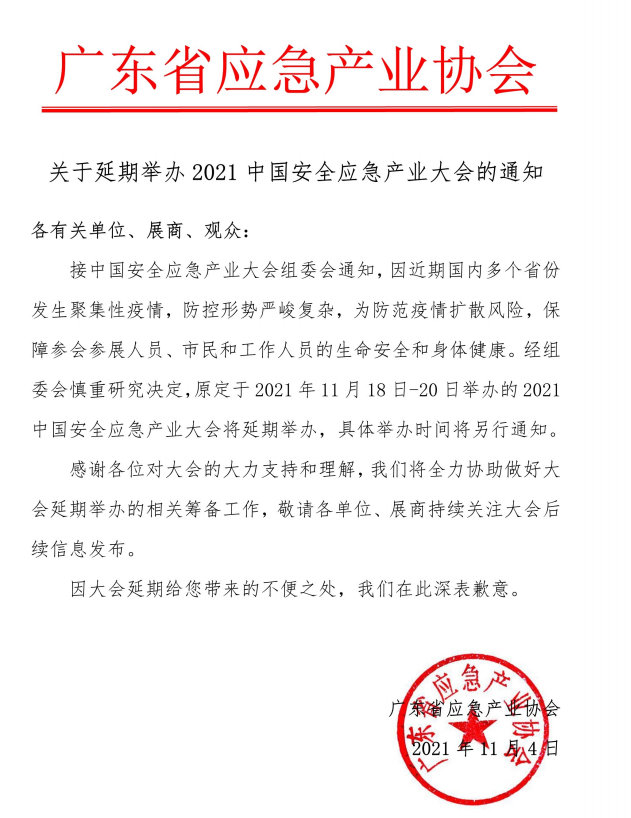 广东省应急产业协会

关于延期举办 2021 中国安全应急产业大会的通知

各有关单位、展商、观众：

接中国安全应急产业大会组委会通知，因近期国内多个省份发生聚集性疫情，防控形势严峻复杂，为防范疫情扩散风险，保障参会参展人员、市民和工作人员的生命安全和身体健康。经组委会慎重研究决定，原定于 2021 年 11 月 18 日-20 日举办的 2021 中国安全应急产业大会将延期举办，具体举办时间将另行通知。

感谢各位对大会的大力支持和理解，我们将全力协助做好大会延期举办的相关筹备工作，敬请各单位、展商持续关注大会后续信息发布。

因大会延期给您带来的不便之处，我们在此深表歉意。

广东省应急产业协会

2021 年 11 月 4 日

广东省应急产业协会